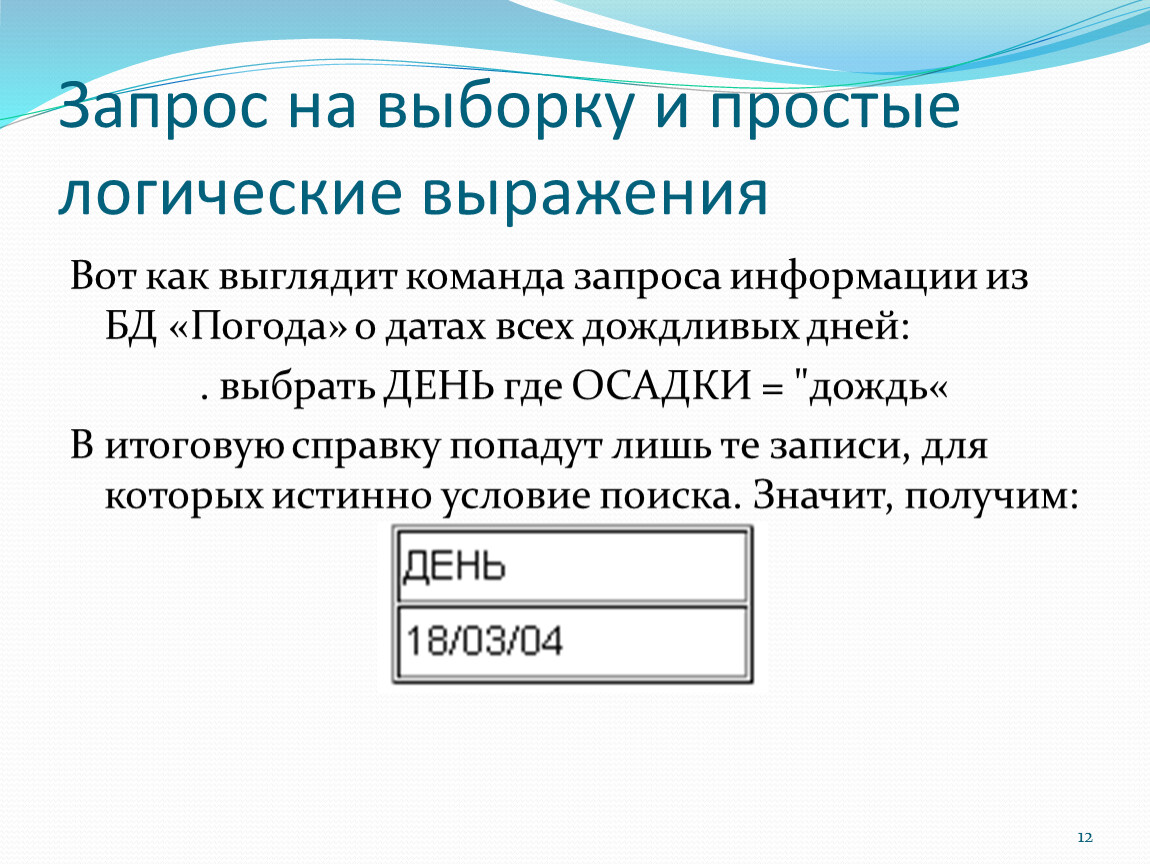 Запрос на выборку и простые логические выражения

Вот как выглядит команда запроса информации из БД «Погода» о датах всех дождливых дней:

. выбрать ДЕНЬ где ОСАДКИ = "дождь«

В итоговую справку попадут лишь те записи, для которых истинно условие поиска. Значит, получим:

| ДЕНЬ |
|---|
| 18/03/04 |

12